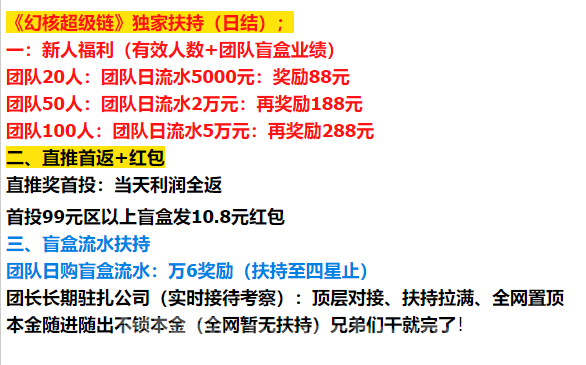 《幻核超级链》独家扶持（日结）；
一：新人福利（有效人数+团队盲盒业绩）
团队20人：团队日流水5000元：奖励88元
团队50人：团队日流水2万元：再奖励188元
团队100人：团队日流水5万元：再奖励288元
二、直推首返+红包
直推奖首投：当天利润全返
首投99元区以上盲盒发10.8元红包
三、盲盒流水扶持
团队日购盲盒流水：万6奖励（扶持至四星止）
团长长期驻扎公司（实时接待考察）：顶层对接、扶持拉满、全网置顶
本金随进随出不锁本金（全网暂无扶持）兄弟们干就完了！